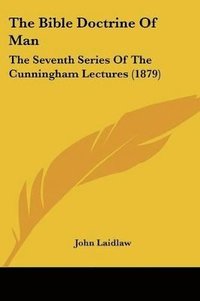 The Bible Doctrine Of Man

The Seventh Series Of The Cunningham Lectures (1879)

John Laidlaw